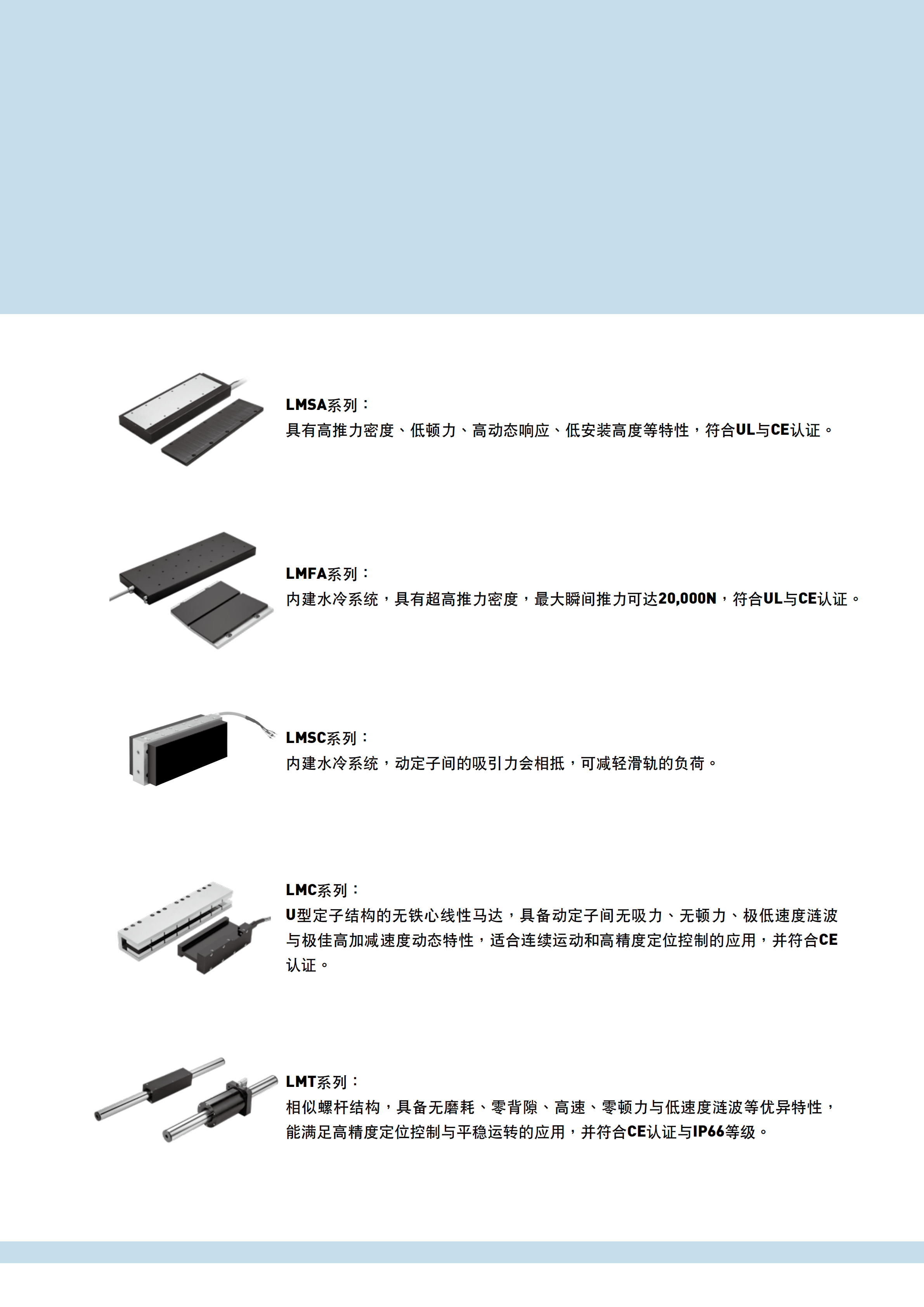 LMSA系列：
具有高推力密度、低顿力、高动态响应、低安装高度等特性，符合UL与CE认证。

LMFA系列：
内建水冷系统，具有超高推力密度，最大瞬间推力可达20,000N，符合UL与CE认证。

LMSC系列：
内建水冷系统，动定子间的吸引力会相抵，可减轻滑轨的负荷。

LMC系列：
U型定子结构的无铁心线性马达，具备动定子间无吸力、无顿力、极低速度涟波与极佳高加减速度动态特性，适合连续运动和高精度定位控制的应用，并符合CE认证。

LMT系列：
相似螺杆结构，具备无磨耗、零背隙、高速、零顿力与低速度涟波等优异特性，能满足高精度定位控制与平稳运转的应用，并符合CE认证与IP66等级。